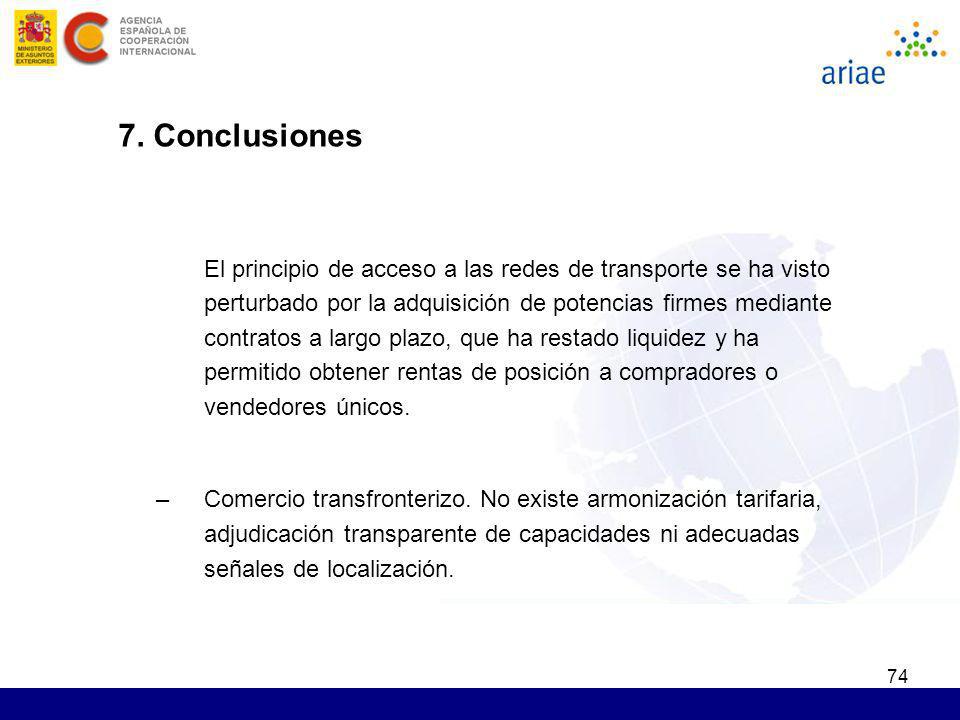 MINISTERIO DE ASUNTOS EXTERIORES

AGENCIA ESPAÑOLA DE COOPERACIÓN INTERNACIONAL

ariae

7. Conclusiones

El principio de acceso a las redes de transporte se ha visto perturbado por la adquisición de potencias firmes mediante contratos a largo plazo, que ha restado liquidez y ha permitido obtener rentas de posición a compradores o vendedores únicos.

– Comercio transfronterizo. No existe armonización tarifaria, adjudicación transparente de capacidades ni adecuadas señales de localización.

74